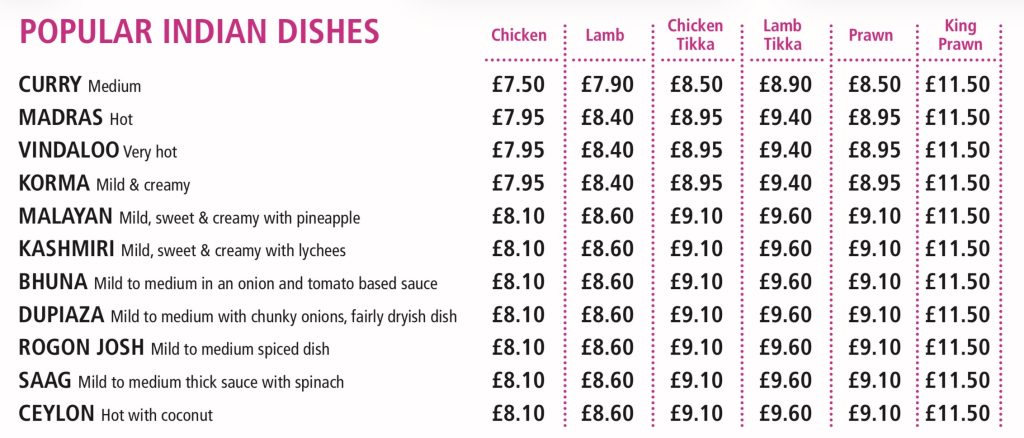 | POPULAR INDIAN DISHES | Chicken | Lamb | Chicken Tikka | Lamb Tikka | Prawn | King Prawn |
|---|---|---|---|---|---|---|
| CURRY Medium | £7.50 | £7.90 | £8.50 | £8.90 | £8.50 | £11.50 |
| MADRAS Hot | £7.95 | £8.40 | £8.95 | £9.40 | £8.95 | £11.50 |
| VINDALOO Very hot | £7.95 | £8.40 | £8.95 | £9.40 | £8.95 | £11.50 |
| KORMA Mild & creamy | £7.95 | £8.40 | £8.95 | £9.40 | £8.95 | £11.50 |
| MALAYAN Mild, sweet & creamy with pineapple | £8.10 | £8.60 | £9.10 | £9.60 | £9.10 | £11.50 |
| KASHMIRI Mild, sweet & creamy with lychees | £8.10 | £8.60 | £9.10 | £9.60 | £9.10 | £11.50 |
| BHUNA Mild to medium in an onion and tomato based sauce | £8.10 | £8.60 | £9.10 | £9.60 | £9.10 | £11.50 |
| DUPIAZA Mild to medium with chunky onions, fairly dryish dish | £8.10 | £8.60 | £9.10 | £9.60 | £9.10 | £11.50 |
| ROGON JOSH Mild to medium spiced dish | £8.10 | £8.60 | £9.10 | £9.60 | £9.10 | £11.50 |
| SAAG Mild to medium thick sauce with spinach | £8.10 | £8.60 | £9.10 | £9.60 | £9.10 | £11.50 |
| CEYLON Hot with coconut | £8.10 | £8.60 | £9.10 | £9.60 | £9.10 | £11.50 |